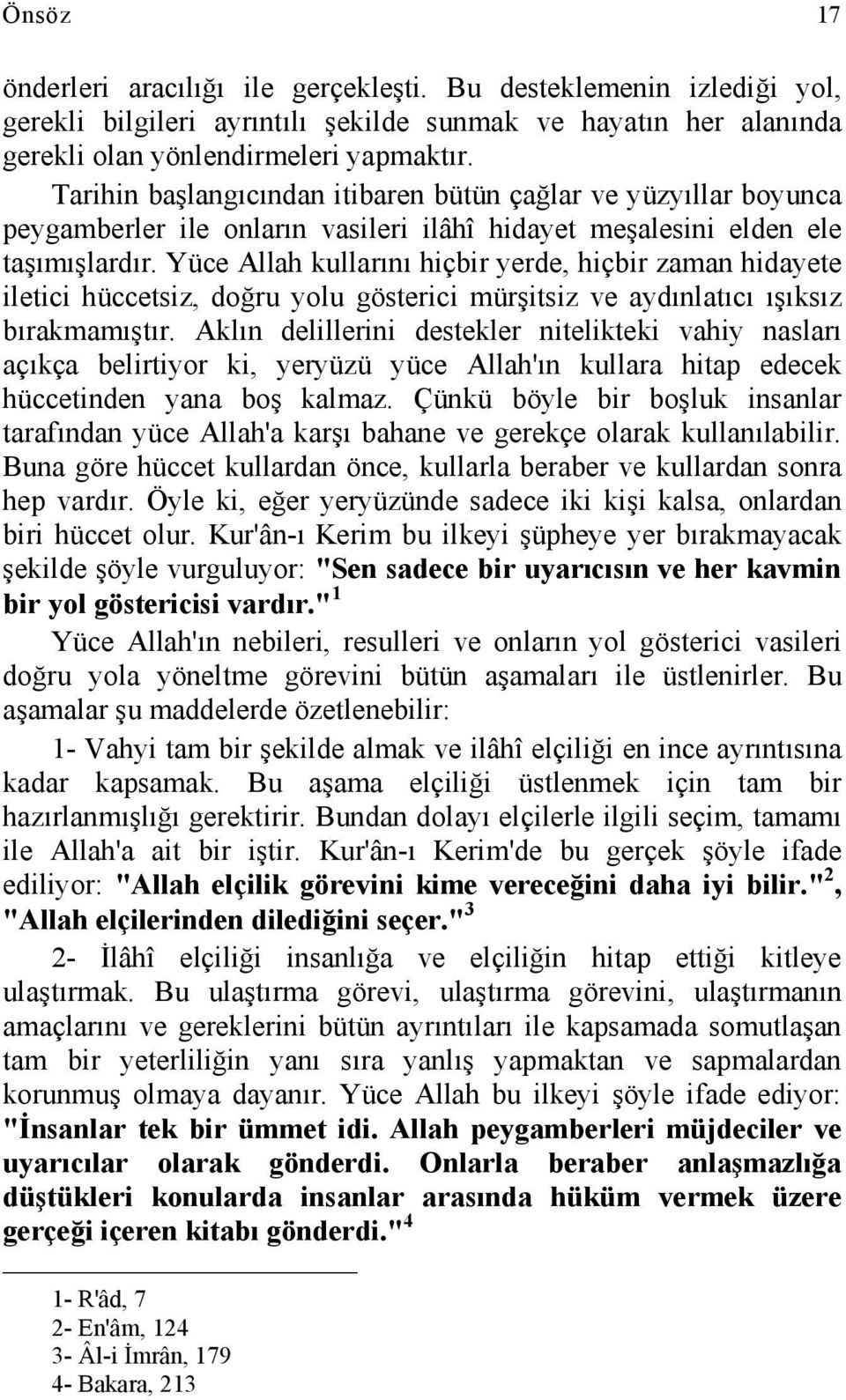 Önsöz 17

önderleri aracılığı ile gerçekleşti. Bu desteklemenin izlediği yol, gerekli bilgileri ayrıntılı şekilde sunmak ve hayatın her alanında gerekli olan yönlendirmeleri yapmaktır.

Tarihin başlangıcından itibaren bütün çağlar ve yüzyıllar boyunca peygamberler ile onların vasileri ilâhî hidayet meşalesini elden ele taşımışlardır. Yüce Allah kullarını hiçbir yerde, hiçbir zaman hidayete iletici hüccetsiz, doğru yolu gösterici mürşitsiz ve aydınlatıcı ışıksız bırakmamıştır. Aklın delillerini destekler nitelikteki vahiy nasları açıkça belirtiyor ki, yeryüzü yüce Allah'ın kullara hitap edecek hüccetinden yana boş kalmaz. Çünkü böyle bir boşluk insanlar tarafından yüce Allah'a karşı bahane ve gerekçe olarak kullanılabilir. Buna göre hüccet kullardan önce, kullarla beraber ve kullardan sonra hep vardır. Öyle ki, eğer yeryüzünde sadece iki kişi kalsa, onlardan biri hüccet olur. Kur'ân-ı Kerim bu ilkeyi şüpheye yer bırakmayacak şekilde şöyle vurguluyor: "Sen sadece bir uyarıcısın ve her kavmin bir yol göstericisi vardır."$^1$

Yüce Allah'ın nebileri, resulleri ve onların yol gösterici vasileri doğru yola yöneltme görevini bütün aşamaları ile üstlenirler. Bu aşamalar şu maddelerde özetlenebilir:

1- Vahyi tam bir şekilde almak ve ilâhî elçiliği en ince ayrıntısına kadar kapsamak. Bu aşama elçiliği üstlenmek için tam bir hazırlanmışlığı gerektirir. Bundan dolayı elçilerle ilgili seçim, tamamı ile Allah'a ait bir iştir. Kur'ân-ı Kerim'de bu gerçek şöyle ifade ediliyor: "Allah elçilik görevini kime vereceğini daha iyi bilir."$^2$, "Allah elçilerinden dilediğini seçer."$^3$

2- İlâhî elçiliği insanlığa ve elçiliğin hitap ettiği kitleye ulaştırmak. Bu ulaştırma görevi, ulaştırma görevini, ulaştırmanın amaçlarını ve gereklerini bütün ayrıntıları ile kapsamada somutlaşan tam bir yeterliliğin yanı sıra yanlış yapmaktan ve sapmalardan korunmuş olmaya dayanır. Yüce Allah bu ilkeyi şöyle ifade ediyor: "İnsanlar tek bir ümmet idi. Allah peygamberleri müjdeciler ve uyarıcılar olarak gönderdi. Onlarla beraber anlaşmazlığa düştükleri konularda insanlar arasında hüküm vermek üzere gerçeği içeren kitabı gönderdi."$^4$

1- R'âd, 7
2- En'âm, 124
3- Âl-i İmrân, 179
4- Bakara, 213